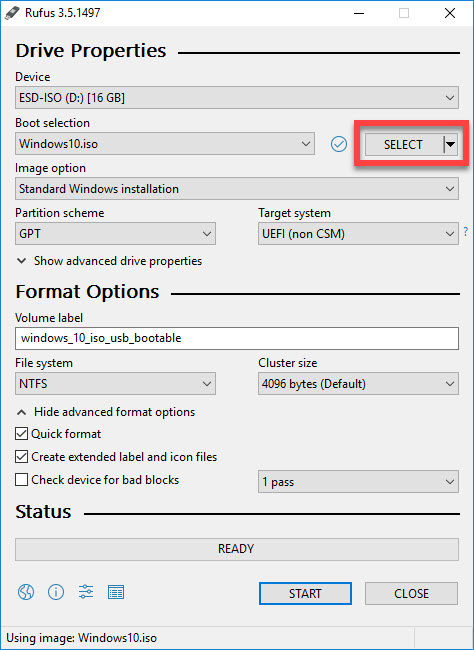 Rufus 3.5.1497

Drive Properties

Device
ESD-ISO (D:) [16 GB]

Boot selection
Windows10.iso
SELECT

Image option
Standard Windows installation

Partition scheme
GPT

Target system
UEFI (non CSM)
?

Show advanced drive properties

Format Options

Volume label
windows_10_iso_usb_bootable

File system
NTFS

Cluster size
4096 bytes (Default)

Hide advanced format options
Quick format
Create extended label and icon files
Check device for bad blocks
1 pass

Status

READY

START
CLOSE

Using image: Windows10.iso